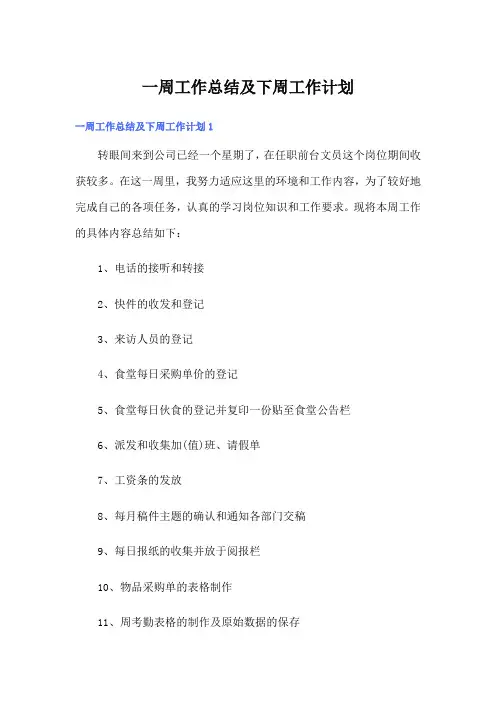 一周工作总结及下周工作计划

一周工作总结及下周工作计划 1

转眼间来到公司已经一个星期了，在任职前台文员这个岗位期间收获较多。在这一周里，我努力适应这里的环境和工作内容，为了较好地完成自己的各项任务，认真的学习岗位知识和工作要求。现将本周工作的具体内容总结如下：

1、电话的接听和转接

2、快件的收发和登记

3、来访人员的登记

4、食堂每日采购单价的登记

5、食堂每日伙食的登记并复印一份贴至食堂公告栏

6、派发和收集加(值)班、请假单

7、工资条的发放

8、每月稿件主题的确认和通知各部门交稿

9、每日报纸的收集并放于阅报栏

10、物品采购单的表格制作

11、周考勤表格的制作及原始数据的保存